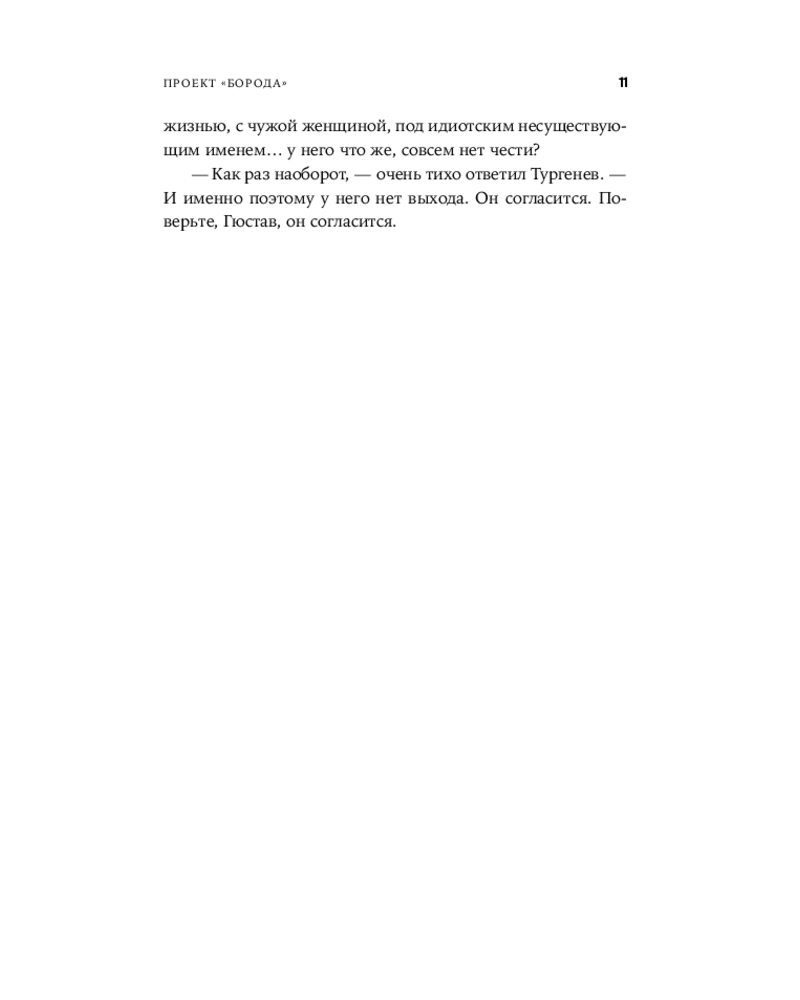 ПРОЕКТ «БОРОДА» 11

жизнью, с чужой женщиной, под идиотским несуществующим именем… у него что же, совсем нет чести?

— Как раз наоборот, — очень тихо ответил Тургенев. — И именно поэтому у него нет выхода. Он согласится. Поверьте, Гюстав, он согласится.